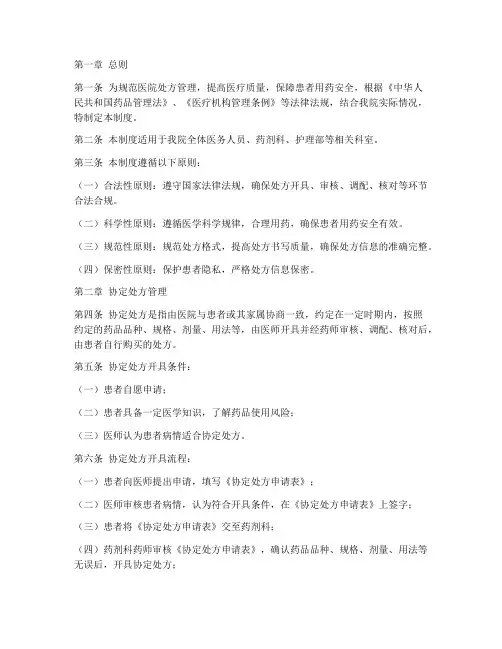 第一章 总则

第一条 为规范医院处方管理，提高医疗质量，保障患者用药安全，根据《中华人民共和国药品管理法》、《医疗机构管理条例》等法律法规，结合我院实际情况，特制定本制度。

第二条 本制度适用于我院全体医务人员、药剂科、护理部等相关科室。

第三条 本制度遵循以下原则：

（一）合法性原则：遵守国家法律法规，确保处方开具、审核、调配、核对等环节合法合规。

（二）科学性原则：遵循医学科学规律，合理用药，确保患者用药安全有效。

（三）规范性原则：规范处方格式，提高处方书写质量，确保处方信息的准确完整。

（四）保密性原则：保护患者隐私，严格处方信息保密。

第二章 协定处方管理

第四条 协定处方是指由医院与患者或其家属协商一致，约定在一定时期内，按照约定的药品品种、规格、剂量、用法等，由医师开具并经药师审核、调配、核对后，由患者自行购买的处方。

第五条 协定处方开具条件：

（一）患者自愿申请；

（二）患者具备一定医学知识，了解药品使用风险；

（三）医师认为患者病情适合协定处方。

第六条 协定处方开具流程：

（一）患者向医师提出申请，填写《协定处方申请表》；

（二）医师审核患者病情，认为符合开具条件，在《协定处方申请表》上签字；

（三）患者将《协定处方申请表》交至药剂科；

（四）药剂科药师审核《协定处方申请表》，确认药品品种、规格、剂量、用法等无误后，开具协定处方；